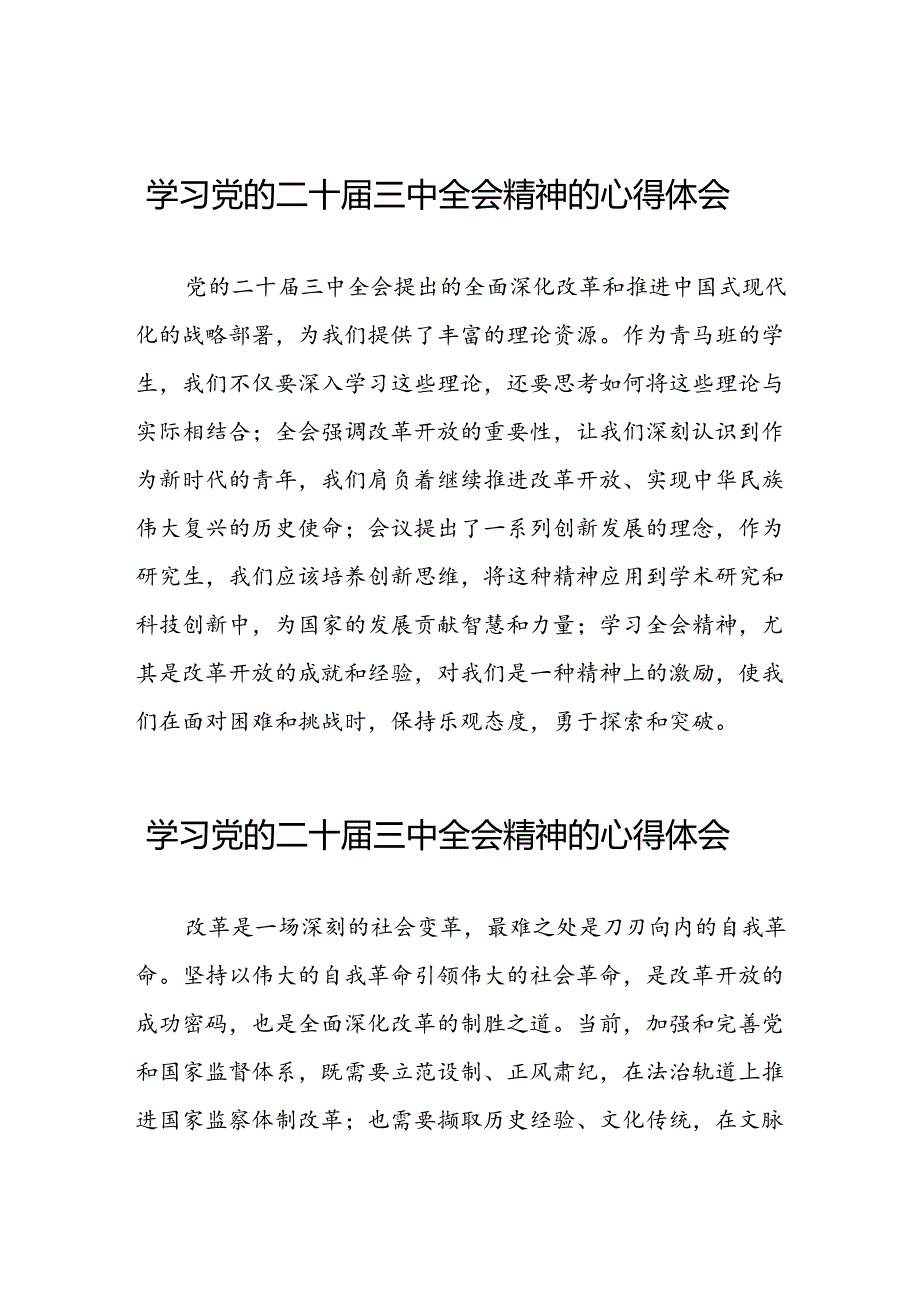 学习党的二十届三中全会精神的心得体会

党的二十届三中全会提出的全面深化改革和推进中国式现代化的战略部署，为我们提供了丰富的理论资源。作为青马班的学生，我们不仅要深入学习这些理论，还要思考如何将这些理论与实际相结合；全会强调改革开放的重要性，让我们深刻认识到作为新时代的青年，我们肩负着继续推进改革开放、实现中华民族伟大复兴的历史使命；会议提出了一系列创新发展的理念，作为研究生，我们应该培养创新思维，将这种精神应用到学术研究和科技创新中，为国家的发展贡献智慧和力量；学习全会精神，尤其是改革开放的成就和经验，对我们是一种精神上的激励，使我们在面对困难和挑战时，保持乐观态度，勇于探索和突破。

学习党的二十届三中全会精神的心得体会

改革是一场深刻的社会变革，最难之处是刀刃向内的自我革命。坚持以伟大的自我革命引领伟大的社会革命，是改革开放的成功密码，也是全面深化改革的制胜之道。当前，加强和完善党和国家监督体系，既需要立范设制、正风肃纪，在法治轨道上推进国家监察体制改革；也需要撷取历史经验、文化传统，在文脉